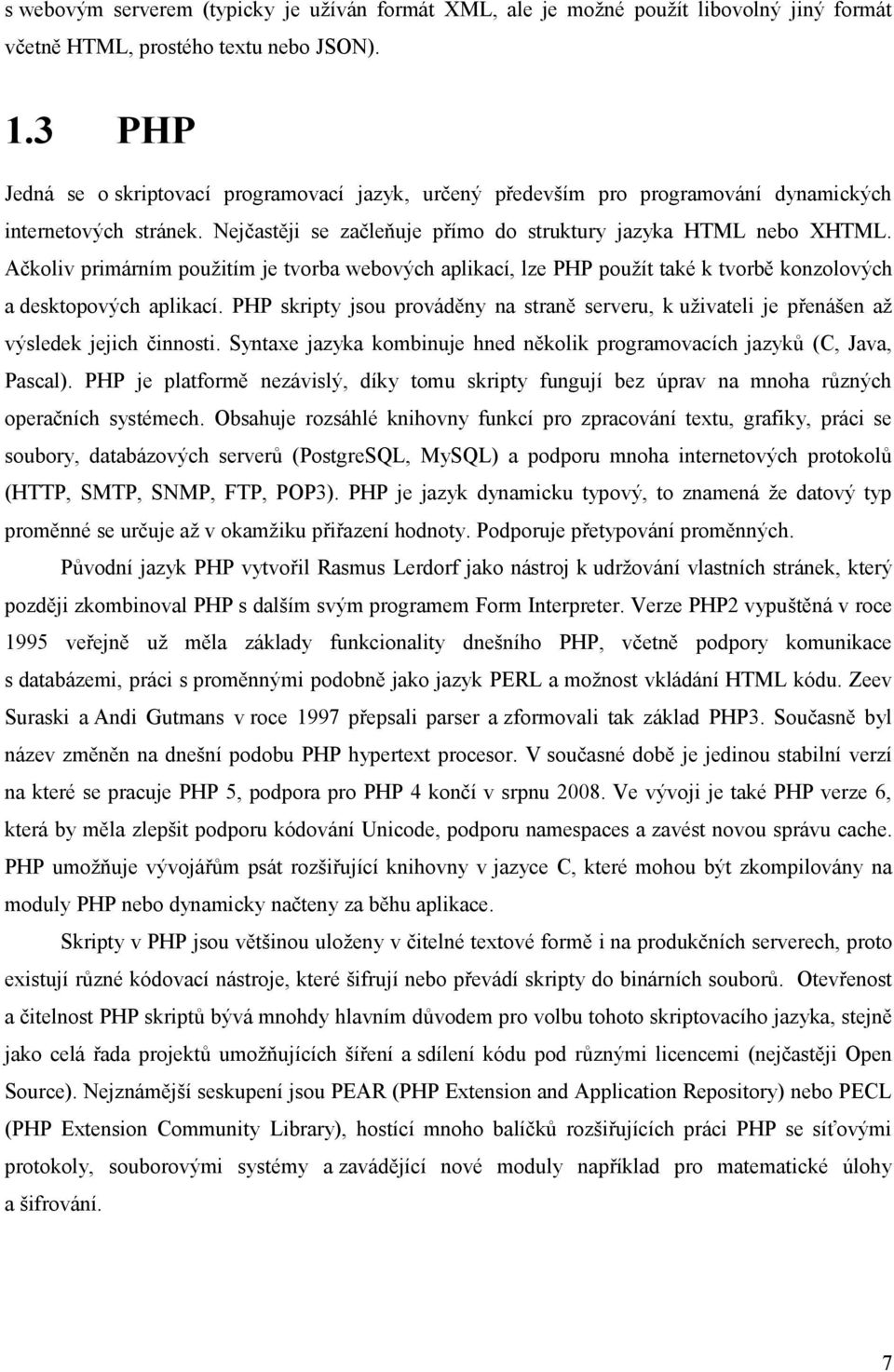 s webovým serverem (typicky je užíván formát XML, ale je možné použít libovolný jiný formát včetně HTML, prostého textu nebo JSON).

1.3 PHP

Jedná se o skriptovací programovací jazyk, určený především pro programování dynamických internetových stránek. Nejčastěji se začleňuje přímo do struktury jazyka HTML nebo XHTML. Ačkoliv primárním použitím je tvorba webových aplikací, lze PHP použít také k tvorbě konzolových a desktopových aplikací. PHP skripty jsou prováděny na straně serveru, k uživateli je přenášen až výsledek jejich činnosti. Syntaxe jazyka kombinuje hned několik programovacích jazyků (C, Java, Pascal). PHP je platformě nezávislý, díky tomu skripty fungují bez úprav na mnoha různých operačních systémech. Obsahuje rozsáhlé knihovny funkcí pro zpracování textu, grafiky, práci se soubory, databázových serverů (PostgreSQL, MySQL) a podporu mnoha internetových protokolů (HTTP, SMTP, SNMP, FTP, POP3). PHP je jazyk dynamicku typový, to znamená že datový typ proměnné se určuje až v okamžiku přiřazení hodnoty. Podporuje přetypování proměnných.

Původní jazyk PHP vytvořil Rasmus Lerdorf jako nástroj k udržování vlastních stránek, který později zkombinoval PHP s dalším svým programem Form Interpreter. Verze PHP2 vypuštěná v roce 1995 veřejně už měla základy funkcionality dnešního PHP, včetně podpory komunikace s databázemi, práci s proměnnými podobně jako jazyk PERL a možnost vkládání HTML kódu. Zeev Suraski a Andi Gutmans v roce 1997 přepsali parser a zformovali tak základ PHP3. Současně byl název změněn na dnešní podobu PHP hypertext procesor. V současné době je jedinou stabilní verzí na které se pracuje PHP 5, podpora pro PHP 4 končí v srpnu 2008. Ve vývoji je také PHP verze 6, která by měla zlepšit podporu kódování Unicode, podporu namespaces a zavést novou správu cache. PHP umožňuje vývojářům psát rozšiřující knihovny v jazyce C, které mohou být zkompilovány na moduly PHP nebo dynamicky načteny za běhu aplikace.

Skripty v PHP jsou většinou uloženy v čitelné textové formě i na produkčních serverech, proto existují různé kódovací nástroje, které šifrují nebo převádí skripty do binárních souborů. Otevřenost a čitelnost PHP skriptů bývá mnohdy hlavním důvodem pro volbu tohoto skriptovacího jazyka, stejně jako celá řada projektů umožňujících šíření a sdílení kódu pod různými licencemi (nejčastěji Open Source). Nejznámější seskupení jsou PEAR (PHP Extension and Application Repository) nebo PECL (PHP Extension Community Library), hostící mnoho balíčků rozšiřujících práci PHP se síťovými protokoly, souborovými systémy a zavádějící nové moduly například pro matematické úlohy a šifrování.

7